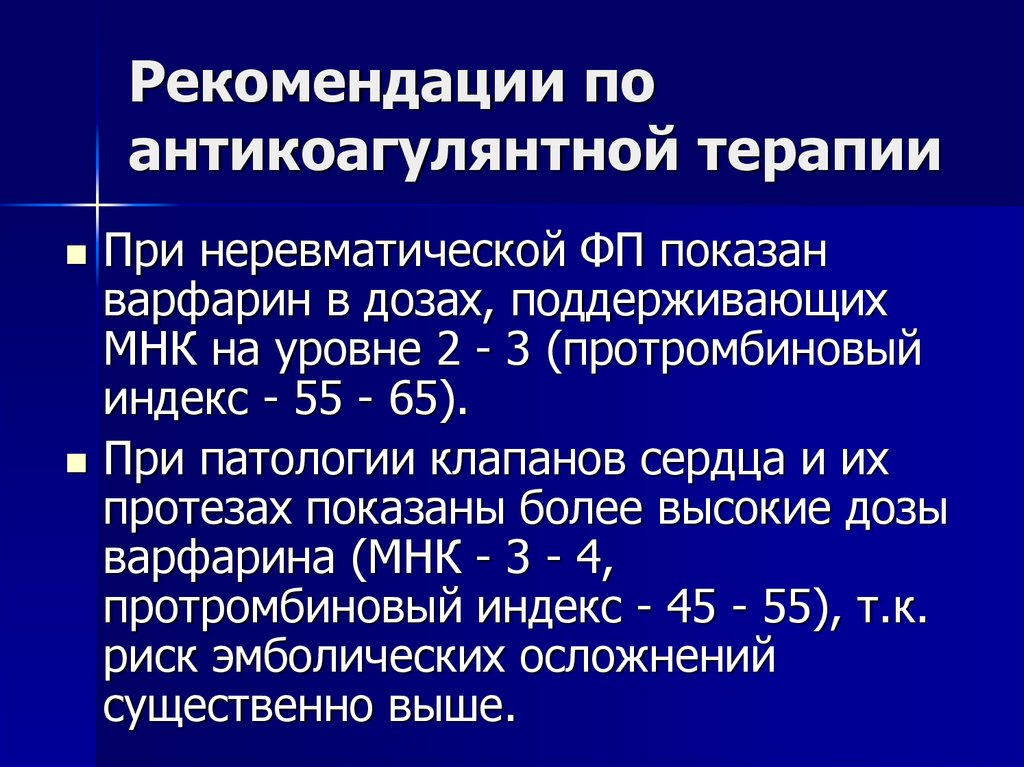 Рекомендации по антикоагулянтной терапии

При неревматической ФП показан варфарин в дозах, поддерживающих МНК на уровне 2 - 3 (протромбиновый индекс - 55 - 65).

При патологии клапанов сердца и их протезах показаны более высокие дозы варфарина (МНК - 3 - 4, протромбиновый индекс - 45 - 55), т.к. риск эмболических осложнений существенно выше.